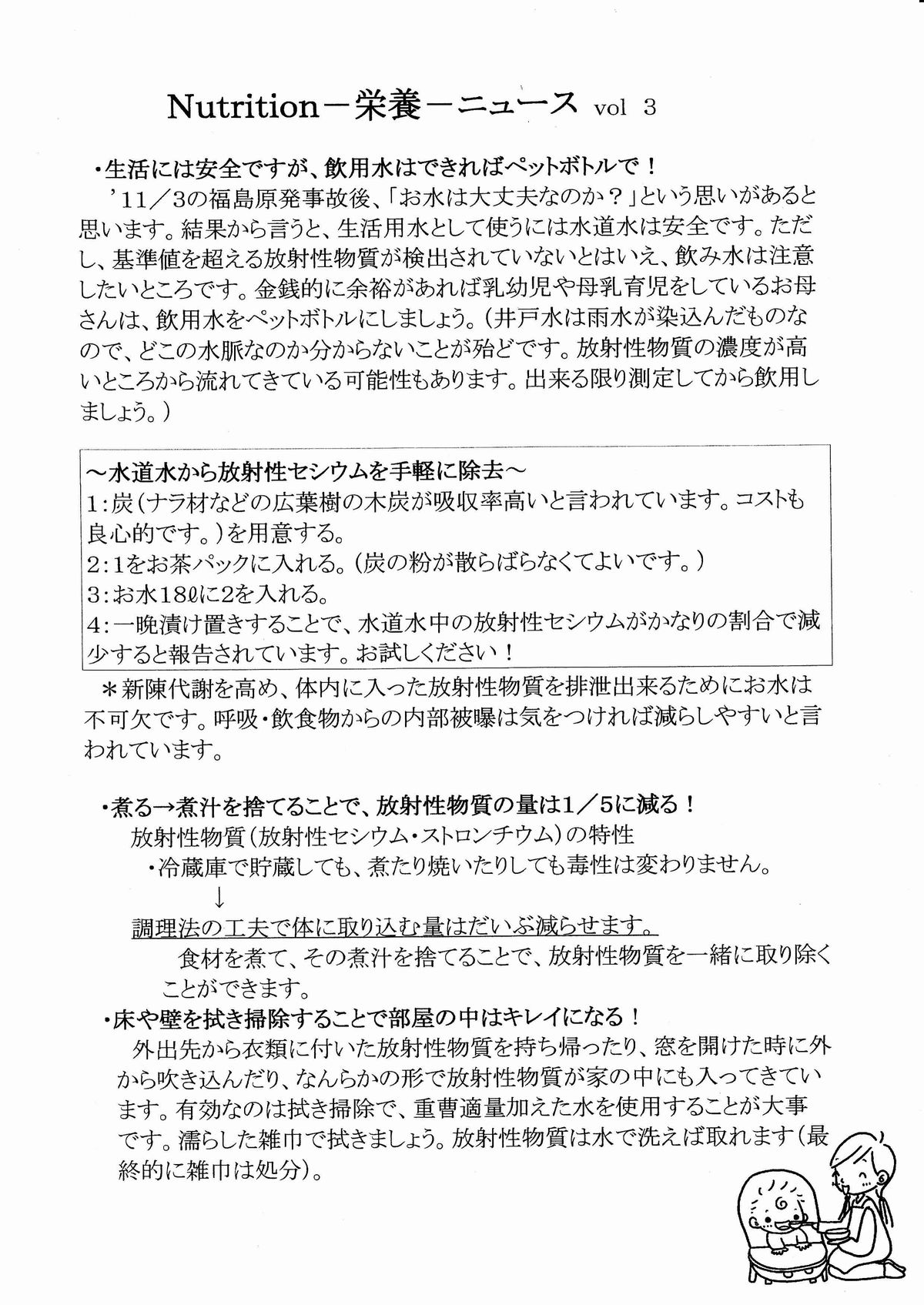 Nutrition－栄養－ニュース vol 3

・生活には安全ですが、飲用水はできればペットボトルで！

’11／3の福島原発事故後、「お水は大丈夫なのか？」という思いがあると思います。結果から言うと、生活用水として使うには水道水は安全です。ただし、基準値を超える放射性物質が検出されていないとはいえ、飲み水は注意したいところです。金銭的に余裕があれば乳幼児や母乳育児をしているお母さんは、飲用水をペットボトルにしましょう。（井戸水は雨水が染込んだものなので、どこの水脈なのか分からないことが殆どです。放射性物質の濃度が高いところから流れてきている可能性もあります。出来る限り測定してから飲用しましょう。）

～水道水から放射性セシウムを手軽に除去～
1：炭（ナラ材などの広葉樹の木炭が吸収率高いと言われています。コストも良心的です。）を用意する。
2：1をお茶パックに入れる。（炭の粉が散らばらなくてよいです。）
3：お水18ℓに2を入れる。
4：一晩漬け置きすることで、水道水中の放射性セシウムがかなりの割合で減少すると報告されています。お試しください！

＊新陳代謝を高め、体内に入った放射性物質を排泄出来るためにお水は不可欠です。呼吸・飲食物からの内部被曝は気をつければ減らしやすいと言われています。

・煮る→煮汁を捨てることで、放射性物質の量は1／5に減る！

放射性物質（放射性セシウム・ストロンチウム）の特性
・冷蔵庫で貯蔵しても、煮たり焼いたりしても毒性は変わりません。
↓
調理法の工夫で体に取り込む量はだいぶ減らせます。
食材を煮て、その煮汁を捨てることで、放射性物質を一緒に取り除くことができます。

・床や壁を拭き掃除することで部屋の中はキレイになる！

外出先から衣類に付いた放射性物質を持ち帰ったり、窓を開けた時に外から吹き込んだり、なんらかの形で放射性物質が家の中にも入ってきています。有効なのは拭き掃除で、重曹適量加えた水を使用することが大事です。濡らした雑巾で拭きましょう。放射性物質は水で洗えば取れます（最終的に雑巾は処分）。